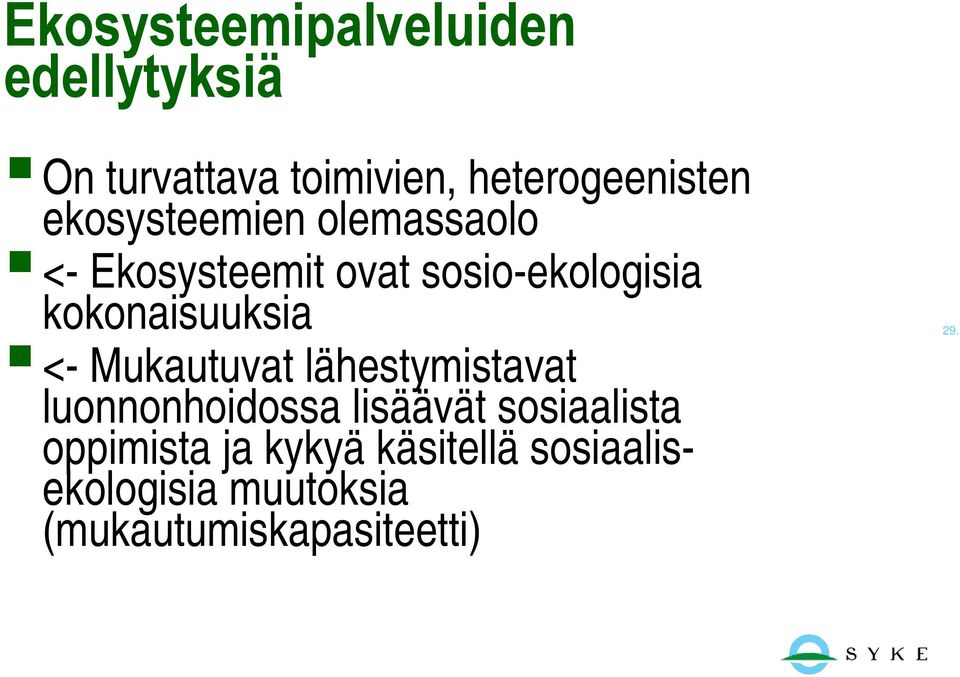 Ekosysteemipalveluiden edellytyksiä

On turvattava toimivien, heterogeenisten ekosysteemien olemassaolo

<- Ekosysteemit ovat sosio-ekologisia kokonaisuuksia

<- Mukautuvat lähestymistavat luonnonhoidossa lisäävät sosiaalista oppimista ja kykyä käsitellä sosiaalis-ekologisia muutoksia (mukautumiskapasiteetti)

29.

SYKE